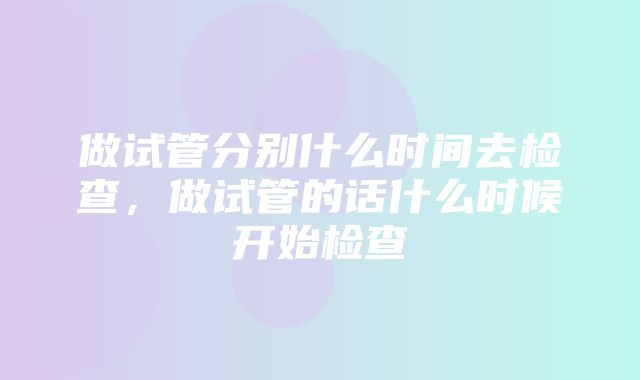 做试管分别什么时间去检查，做试管的话什么时候开始检查